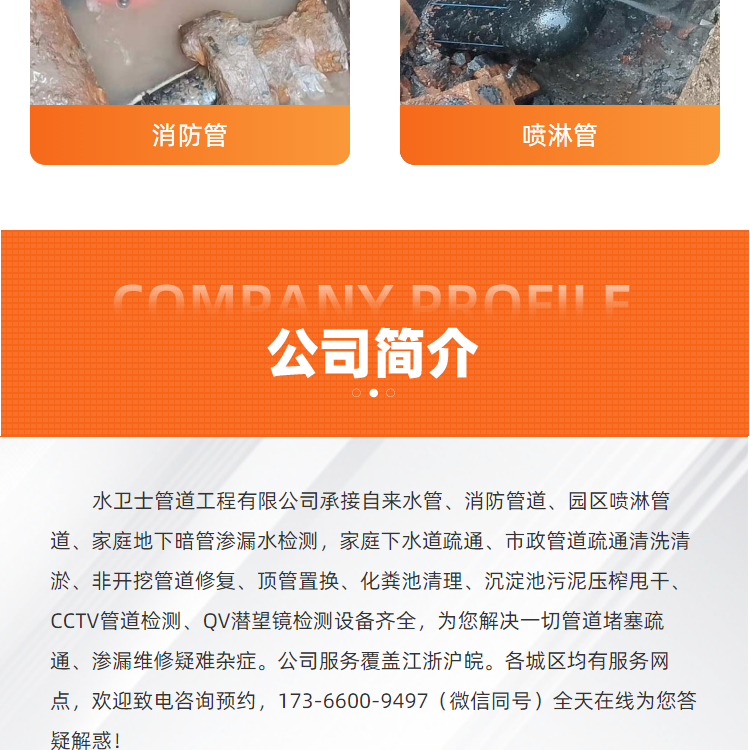 消防管

喷淋管

COMPANY PROFILE

公司简介

水卫士管道工程有限公司承接自来水管、消防管道、园区喷淋管道、家庭地下暗管渗漏水检测，家庭下水道疏通、市政管道疏通清洗清淤、非开挖管道修复、顶管置换、化粪池清理、沉淀池污泥压榨甩干、CCTV管道检测、QV潜望镜检测设备齐全，为您解决一切管道堵塞疏通、渗漏维修疑难杂症。公司服务覆盖江浙沪皖。各城区均有服务网点，欢迎致电咨询预约，173-6600-9497（微信同号）全天在线为您答疑解惑！